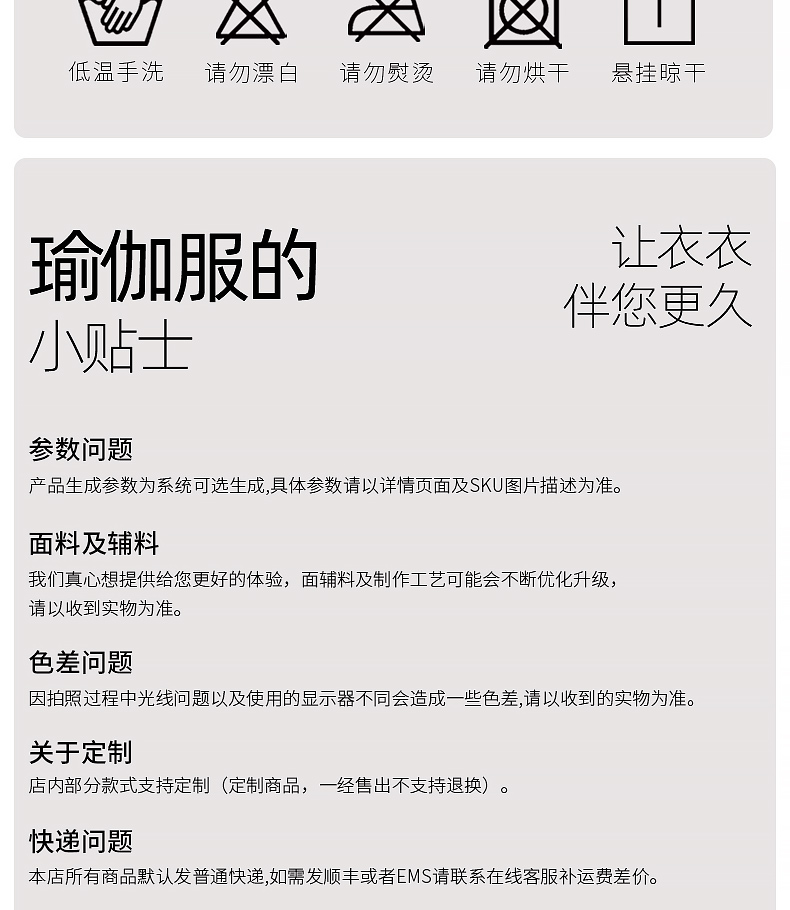 低温手洗　请勿漂白　请勿熨烫　请勿烘干　悬挂晾干

瑜伽服的
小贴士

让衣衣
伴您更久

参数问题
产品生成参数为系统可选生成,具体参数请以详情页面及SKU图片描述为准。

面料及辅料
我们真心想提供给您更好的体验，面辅料及制作工艺可能会不断优化升级，请以收到实物为准。

色差问题
因拍照过程中光线问题以及使用的显示器不同会造成一些色差,请以收到的实物为准。

关于定制
店内部分款式支持定制（定制商品，一经售出不支持退换）。

快递问题
本店所有商品默认发普通快递,如需发顺丰或者EMS请联系在线客服补运费差价。